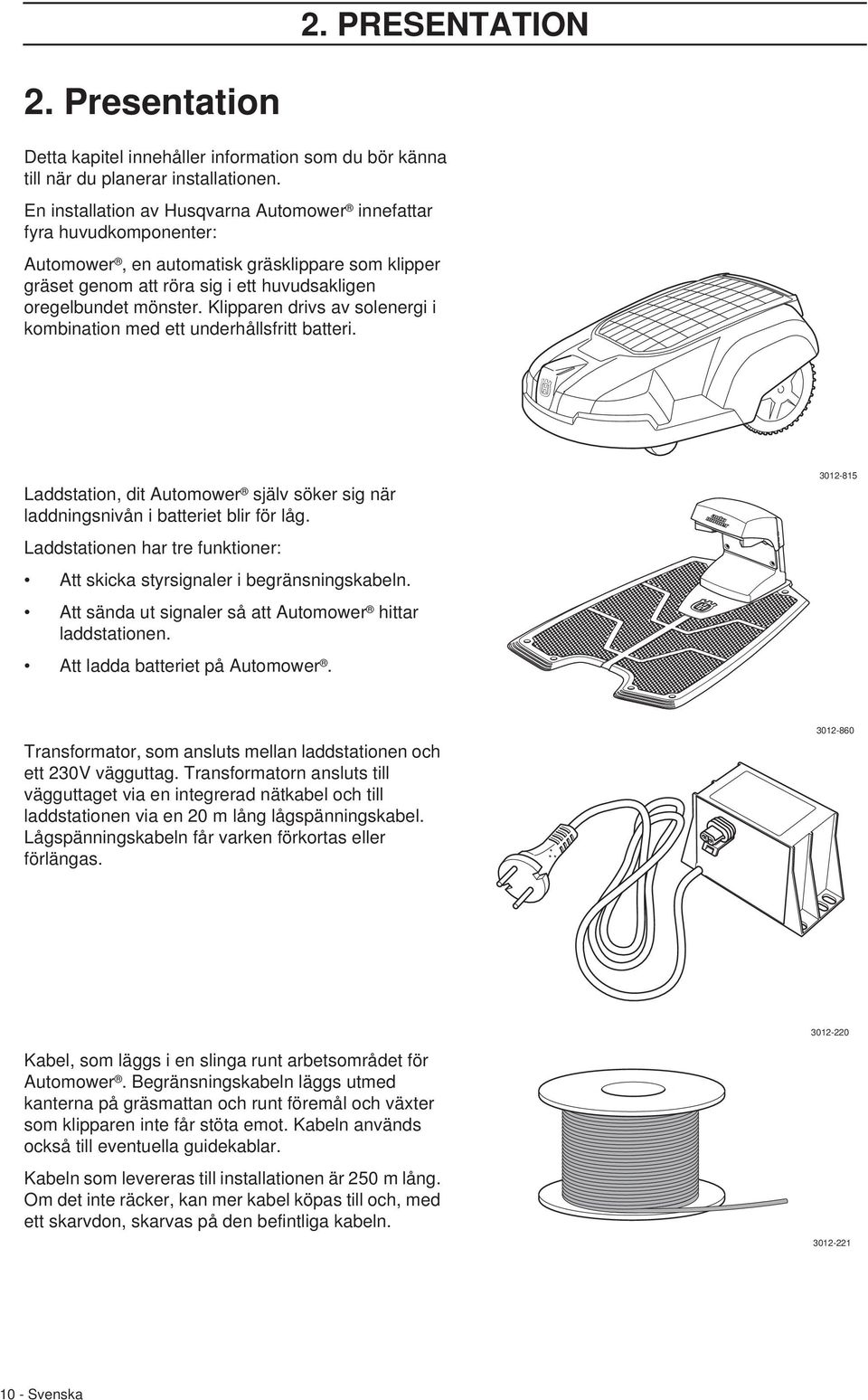 2. PRESENTATION

2. Presentation

Detta kapitel innehåller information som du bör känna till när du planerar installationen.

En installation av Husqvarna Automower® innefattar fyra huvudkomponenter:

Automower®, en automatisk gräsklippare som klipper gräset genom att röra sig i ett huvudsakligen oregelbundet mönster. Klipparen drivs av solenergi i kombination med ett underhållsfritt batteri.

3012-815

Laddstation, dit Automower® själv söker sig när laddningsnivån i batteriet blir för låg.

Laddstationen har tre funktioner:

• Att skicka styrsignaler i begränsningskabeln.
• Att sända ut signaler så att Automower® hittar laddstationen.
• Att ladda batteriet på Automower®.

3012-860

Transformator, som ansluts mellan laddstationen och ett 230V vägguttag. Transformatorn ansluts till vägguttaget via en integrerad nätkabel och till laddstationen via en 20 m lång lågspänningskabel. Lågspänningskabeln får varken förkortas eller förlängas.

3012-220

Kabel, som läggs i en slinga runt arbetsområdet för Automower®. Begränsningskabeln läggs utmed kanterna på gräsmattan och runt föremål och växter som klipparen inte får stöta emot. Kabeln används också till eventuella guidekablar.

Kabeln som levereras till installationen är 250 m lång. Om det inte räcker, kan mer kabel köpas till och, med ett skarvdon, skarvas på den befintliga kabeln.

3012-221

10 - Svenska